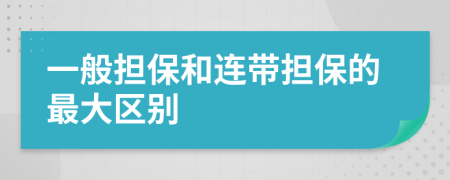 一般担保和连带担保的最大区别